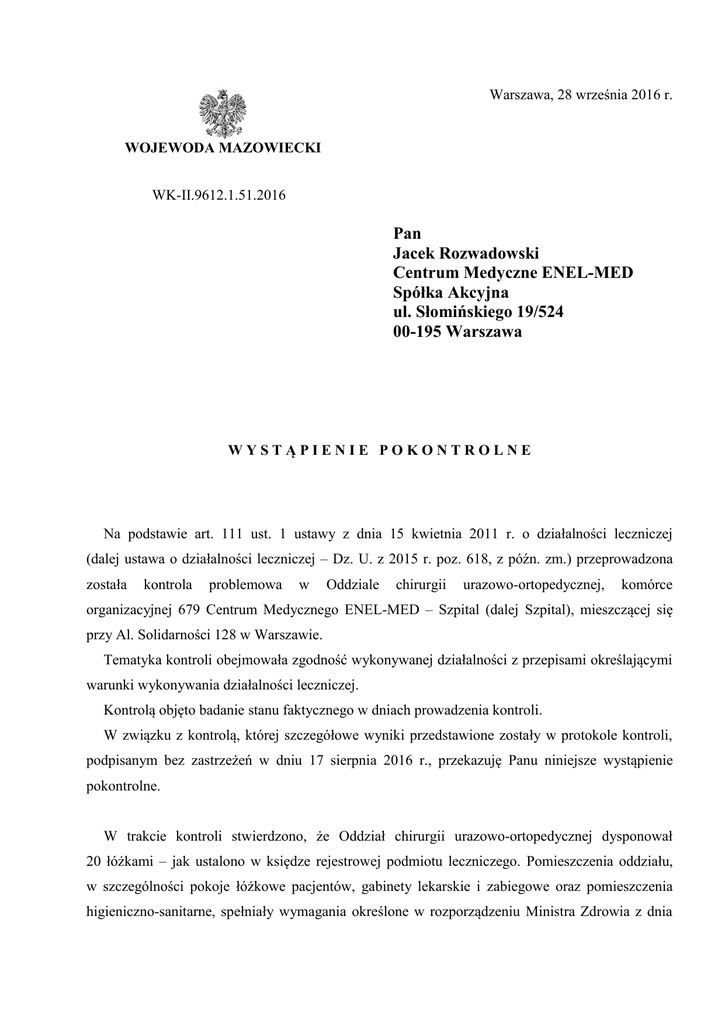 Warszawa, 28 września 2016 r.

WOJEWODA MAZOWIECKI

WK-II.9612.1.51.2016

Pan
Jacek Rozwadowski
Centrum Medyczne ENEL-MED
Spółka Akcyjna
ul. Słomińskiego 19/524
00-195 Warszawa

WYSTĄPIENIE POKONTROLNE

Na podstawie art. 111 ust. 1 ustawy z dnia 15 kwietnia 2011 r. o działalności leczniczej (dalej ustawa o działalności leczniczej – Dz. U. z 2015 r. poz. 618, z późn. zm.) przeprowadzona została kontrola problemowa w Oddziale chirurgii urazowo-ortopedycznej, komórce organizacyjnej 679 Centrum Medycznego ENEL-MED – Szpital (dalej Szpital), mieszczącej się przy Al. Solidarności 128 w Warszawie.

Tematyka kontroli obejmowała zgodność wykonywanej działalności z przepisami określającymi warunki wykonywania działalności leczniczej.

Kontrolą objęto badanie stanu faktycznego w dniach prowadzenia kontroli.

W związku z kontrolą, której szczegółowe wyniki przedstawione zostały w protokole kontroli, podpisanym bez zastrzeżeń w dniu 17 sierpnia 2016 r., przekazuję Panu niniejsze wystąpienie pokontrolne.

W trakcie kontroli stwierdzono, że Oddział chirurgii urazowo-ortopedycznej dysponował 20 łóżkami – jak ustalono w księdze rejestrowej podmiotu leczniczego. Pomieszczenia oddziału, w szczególności pokoje łóżkowe pacjentów, gabinety lekarskie i zabiegowe oraz pomieszczenia higieniczno-sanitarne, spełniały wymagania określone w rozporządzeniu Ministra Zdrowia z dnia